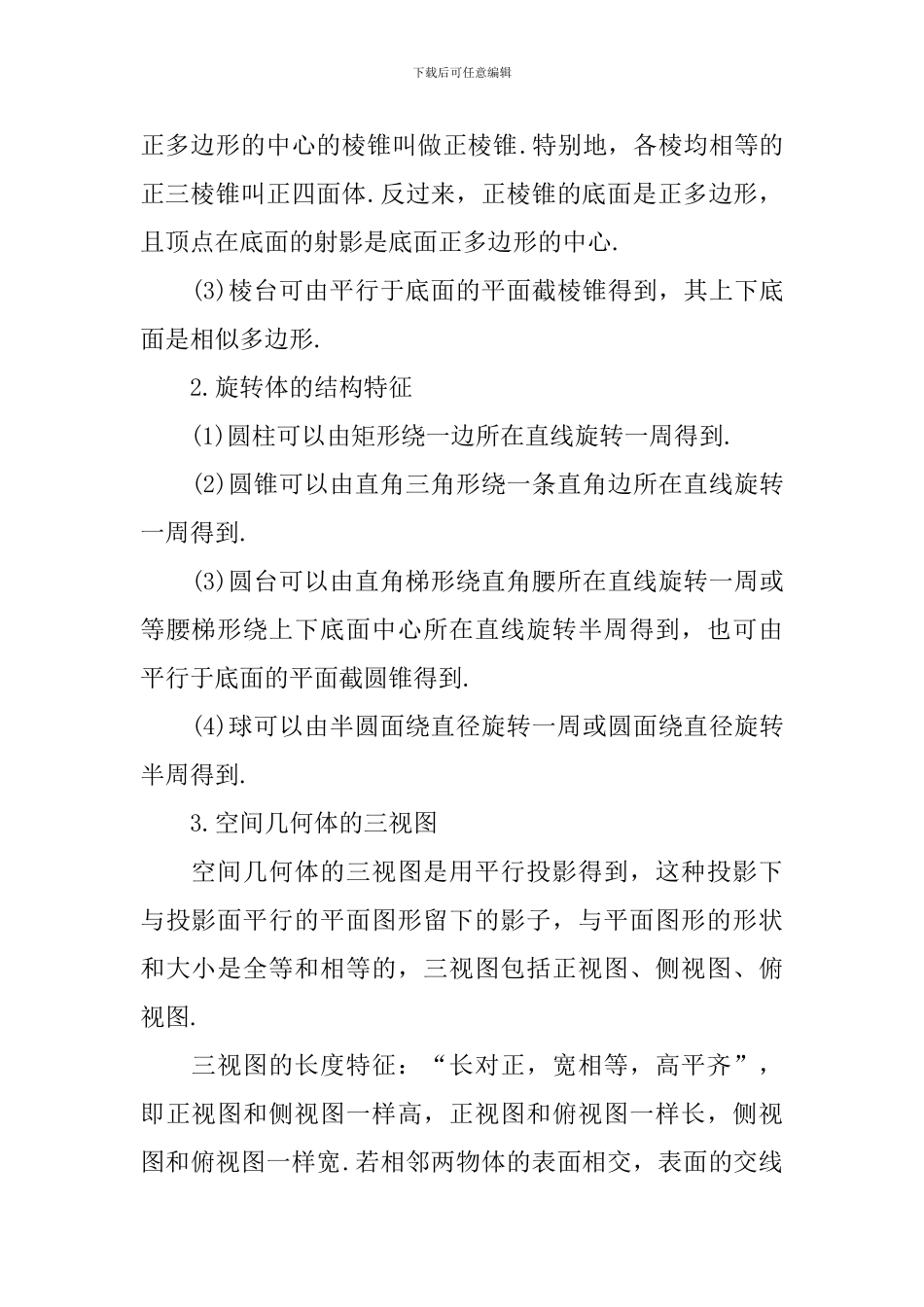 下载后可任意编辑

正多边形的中心的棱锥叫做正棱锥.特别地，各棱均相等的正三棱锥叫正四面体.反过来，正棱锥的底面是正多边形，且顶点在底面的射影是底面正多边形的中心.

(3)棱台可由平行于底面的平面截棱锥得到，其上下底面是相似多边形.

2.旋转体的结构特征

(1)圆柱可以由矩形绕一边所在直线旋转一周得到.

(2)圆锥可以由直角三角形绕一条直角边所在直线旋转一周得到.

(3)圆台可以由直角梯形绕直角腰所在直线旋转一周或等腰梯形绕上下底面中心所在直线旋转半周得到，也可由平行于底面的平面截圆锥得到.

(4)球可以由半圆面绕直径旋转一周或圆面绕直径旋转半周得到.

3.空间几何体的三视图

空间几何体的三视图是用平行投影得到，这种投影下与投影面平行的平面图形留下的影子，与平面图形的形状和大小是全等和相等的，三视图包括正视图、侧视图、俯视图.

三视图的长度特征：“长对正，宽相等，高平齐”，即正视图和侧视图一样高，正视图和俯视图一样长，侧视图和俯视图一样宽.若相邻两物体的表面相交，表面的交线